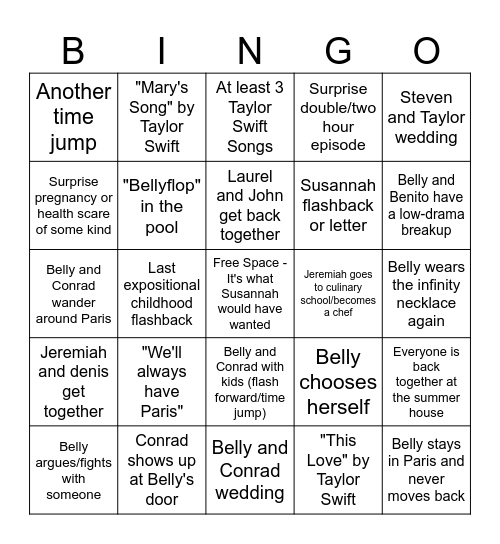 | B | I | N | G | O |
|---|---|---|---|---|
| Another time jump | "Mary's Song" by Taylor Swift | At least 3 Taylor Swift Songs | Surprise double/two hour episode | Steven and Taylor wedding |
| Surprise pregnancy or health scare of some kind | "Bellyflop" in the pool | Laurel and John get back together | Susannah flashback or letter | Belly and Benito have a low-drama breakup |
| Belly and Conrad wander around Paris | Last expositional childhood flashback | Free Space - It's what Susannah would have wanted | Jeremiah goes to culinary school/becomes a chef | Belly wears the infinity necklace again |
| Jeremiah and denis get together | "We'll always have Paris" | Belly and Conrad with kids (flash forward/time jump) | Belly chooses herself | Everyone is back together at the summer house |
| Belly argues/fights with someone | Conrad shows up at Belly's door | Belly and Conrad wedding | "This Love" by Taylor Swift | Belly stays in Paris and never moves back |